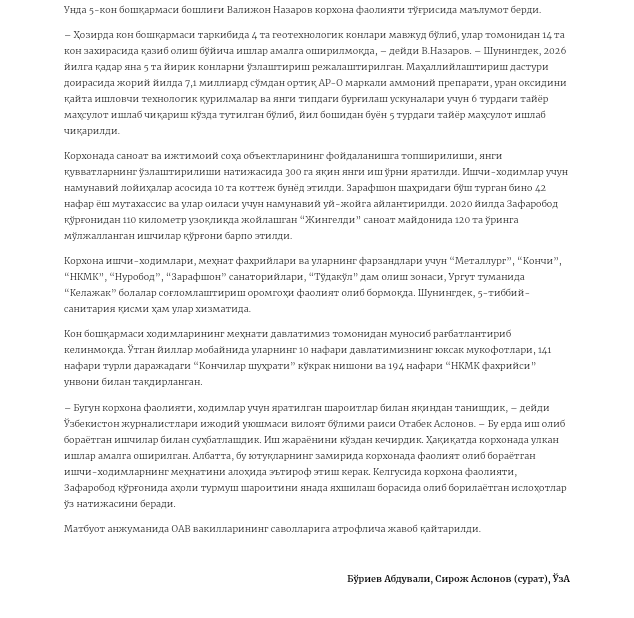 Унда 5-кон бошқармаси бошлиғи Валижон Назаров корхона фаолияти тўғрисида маълумот берди.

– Ҳозирда кон бошқармаси таркибида 4 та геотехнологик конлари мавжуд бўлиб, улар томонидан 14 та кон захирасида қазиб олиш бўйича ишлар амалга оширилмоқда, – дейди В.Назаров. – Шунингдек, 2026 йилга қадар яна 5 та йирик конларни ўзлаштириш режалаштирилган. Маҳаллийлаштириш дастури доирасида жорий йилда 7,1 миллиард сўмдан ортиқ АР-О маркали аммоний препарати, уран оксидини қайта ишловчи технологик қурилмалар ва янги типдаги бурғилаш ускуналари учун 6 турдаги тайёр маҳсулот ишлаб чиқариш кўзда тутилган бўлиб, йил бошидан буён 5 турдаги тайёр маҳсулот ишлаб чиқарилди.

Корхонада саноат ва ижтимоий соҳа объектларининг фойдаланишга топширилиши, янги қувватларнинг ўзлаштирилиши натижасида 300 га яқин янги иш ўрни яратилди. Ишчи-ходимлар учун намунавий лойиҳалар асосида 10 та коттеж бунёд этилди. Зарафшон шаҳридаги бўш турган бино 42 нафар ёш мутахассис ва улар оиласи учун намунавий уй-жойга айлантирилди. 2020 йилда Зафаробод қўрғонидан 110 километр узоқликда жойлашган “Жингелди” саноат майдонида 120 та ўринга мўлжалланган ишчилар қўрғони барпо этилди.

Корхона ишчи-ходимлари, меҳнат фахрийлари ва уларнинг фарзандлари учун “Металлург”, “Кончи”, “НКМК”, “Нуробод”, “Зарафшон” санаторийлари, “Тўдакўл” дам олиш зонаси, Ургут туманида “Келажак” болалар соғломлаштириш оромгоҳи фаолият олиб бормоқда. Шунингдек, 5-тиббий-санитария қисми ҳам улар хизматида.

Кон бошқармаси ходимларининг меҳнати давлатимиз томонидан муносиб рағбатлантириб келинмоқда. Ўтган йиллар мобайнида уларнинг 10 нафари давлатимизнинг юксак мукофотлари, 141 нафари турли даражадаги “Кончилар шуҳрати” кўкрак нишони ва 194 нафари “НКМК фахрийси” унвони билан тақдирланган.

– Бугун корхона фаолияти, ходимлар учун яратилган шароитлар билан яқиндан танишдик, – дейди Ўзбекистон журналистлари ижодий уюшмаси вилоят бўлими раиси Отабек Аслонов. – Бу ерда иш олиб бораётган ишчилар билан суҳбатлашдик. Иш жараёнини кўздан кечирдик. Ҳақиқатда корхонада улкан ишлар амалга оширилган. Албатта, бу ютуқларнинг замирида корхонада фаолият олиб бораётган ишчи-ходимларнинг меҳнатини алоҳида эътироф этиш керак. Келгусида корхона фаолияти, Зафаробод қўрғонида аҳоли турмуш шароитини янада яхшилаш борасида олиб борилаётган ислоҳотлар ўз натижасини беради.

Матбуот анжуманида ОАВ вакилларининг саволларига атрофлича жавоб қайтарилди.

Бўриев Абдували, Сирож Аслонов (сурат), ЎзА